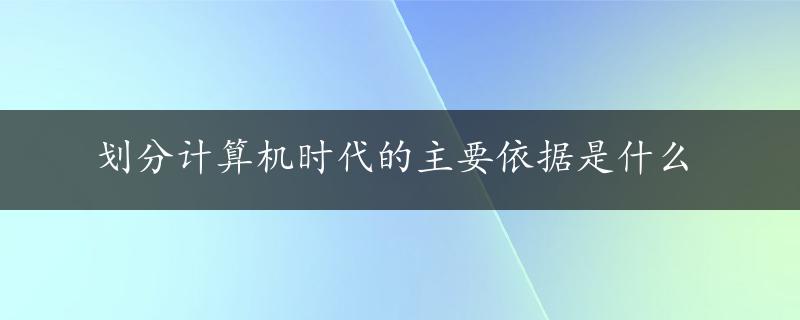 划分计算机时代的主要依据是什么